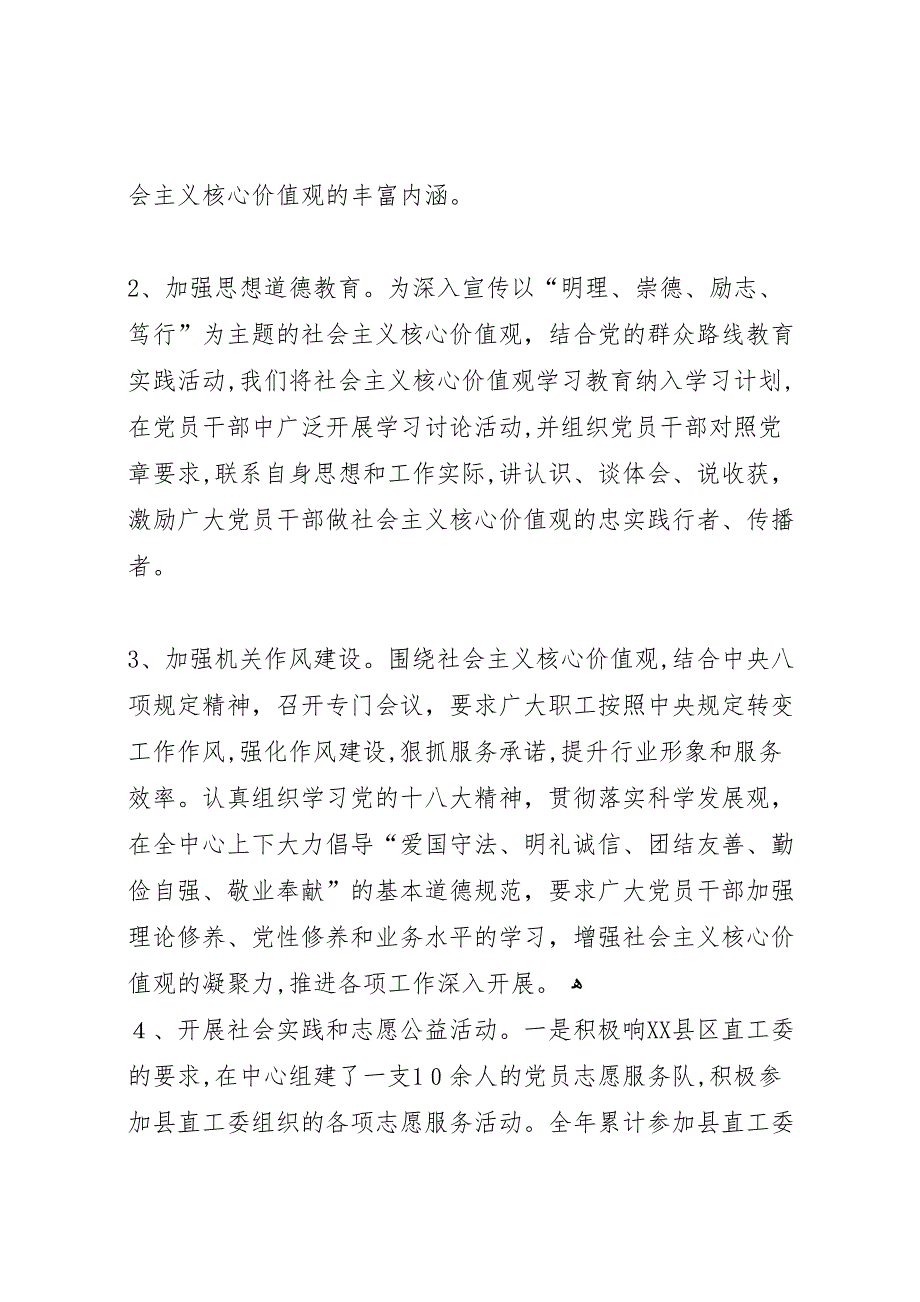 会主义核心价值观的丰富内涵。

2、加强思想道德教育。为深入宣传以“明理、崇德、励志、笃行”为主题的社会主义核心价值观，结合党的群众路线教育实践活动,我们将社会主义核心价值观学习教育纳入学习计划,在党员干部中广泛开展学习讨论活动,并组织党员干部对照党章要求,联系自身思想和工作实际,讲认识、谈体会、说收获，激励广大党员干部做社会主义核心价值观的忠实践行者、传播者。

3、加强机关作风建设。围绕社会主义核心价值观,结合中央八项规定精神，召开专门会议，要求广大职工按照中央规定转变工作作风,强化作风建设,狠抓服务承诺,提升行业形象和服务效率。认真组织学习党的十八大精神，贯彻落实科学发展观，在全中心上下大力倡导“爱国守法、明礼诚信、团结友善、勤俭自强、敬业奉献”的基本道德规范，要求广大党员干部加强理论修养、党性修养和业务水平的学习，增强社会主义核心价值观的凝聚力,推进各项工作深入开展。
4、开展社会实践和志愿公益活动。一是积极响XX县区直工委的要求,在中心组建了一支10余人的党员志愿服务队,积极参加县直工委组织的各项志愿服务活动。全年累计参加县直工委